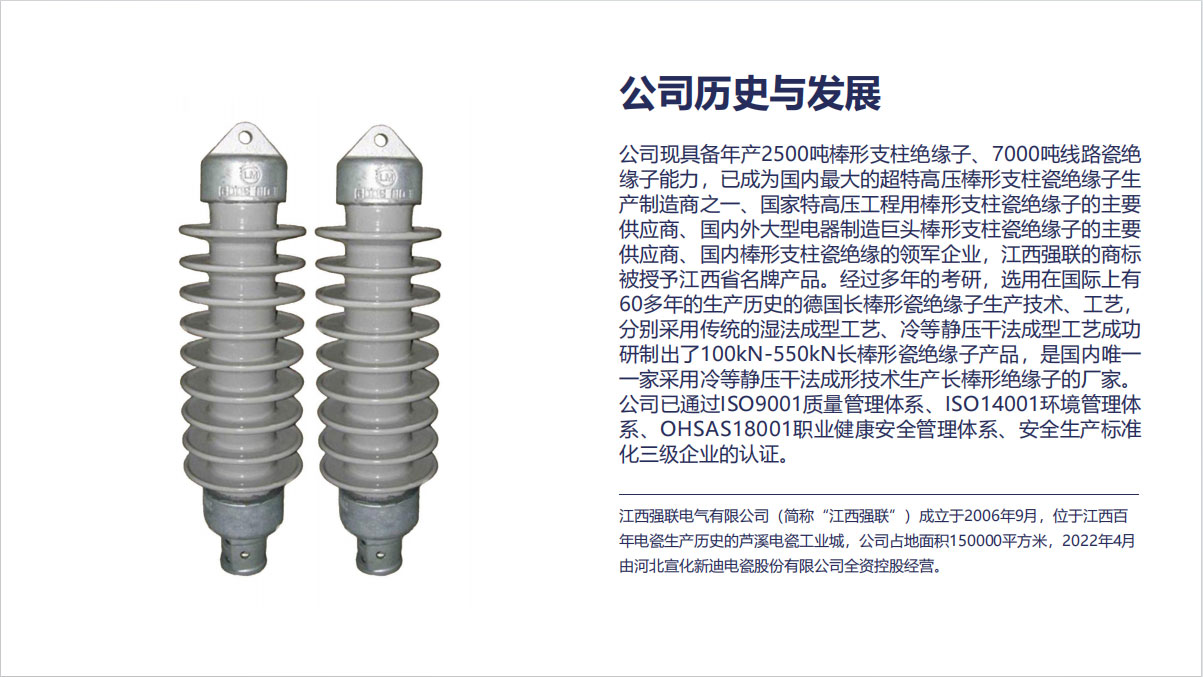 公司历史与发展

公司现具备年产2500吨棒形支柱绝缘子、7000吨线路瓷绝缘子能力，已成为国内最大的超特高压棒形支柱瓷绝缘子生产制造商之一、国家特高压工程用棒形支柱瓷绝缘子的主要供应商、国内外大型电器制造巨头棒形支柱瓷绝缘子的主要供应商、国内棒形支柱瓷绝缘的领军企业，江西强联的商标被授予江西省名牌产品。经过多年的考研，选用在国际上有60多年的生产历史的德国长棒形瓷绝缘子生产技术、工艺，分别采用传统的湿法成型工艺、冷等静压干法成型工艺成功研制出了100kN-550kN长棒形瓷绝缘子产品，是国内唯一一家采用冷等静压干法成形技术生产长棒形绝缘子的厂家。公司已通过ISO9001质量管理体系、ISO14001环境管理体系、OHSAS18001职业健康安全管理体系、安全生产标准化三级企业的认证。

江西强联电气有限公司（简称“江西强联”）成立于2006年9月，位于江西百年电瓷生产历史的芦溪电瓷工业城，公司占地面积150000平方米，2022年4月由河北宣化新迪电瓷股份有限公司全资控股经营。